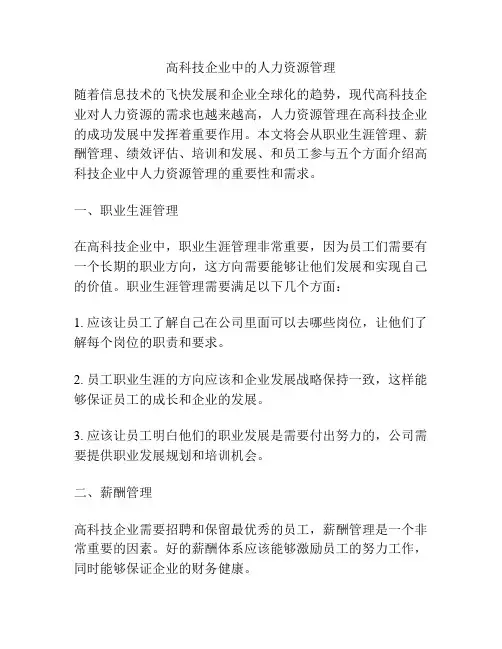 高科技企业中的人力资源管理

随着信息技术的飞快发展和企业全球化的趋势，现代高科技企业对人力资源的需求也越来越高，人力资源管理在高科技企业的成功发展中发挥着重要作用。本文将会从职业生涯管理、薪酬管理、绩效评估、培训和发展、和员工参与五个方面介绍高科技企业中人力资源管理的重要性和需求。

一、职业生涯管理

在高科技企业中，职业生涯管理非常重要，因为员工们需要有一个长期的职业方向，这方向需要能够让他们发展和实现自己的价值。职业生涯管理需要满足以下几个方面：

1. 应该让员工了解自己在公司里面可以去哪些岗位，让他们了解每个岗位的职责和要求。

2. 员工职业生涯的方向应该和企业发展战略保持一致，这样能够保证员工的成长和企业的发展。

3. 应该让员工明白他们的职业发展是需要付出努力的，公司需要提供职业发展规划和培训机会。

二、薪酬管理

高科技企业需要招聘和保留最优秀的员工，薪酬管理是一个非常重要的因素。好的薪酬体系应该能够激励员工的努力工作，同时能够保证企业的财务健康。